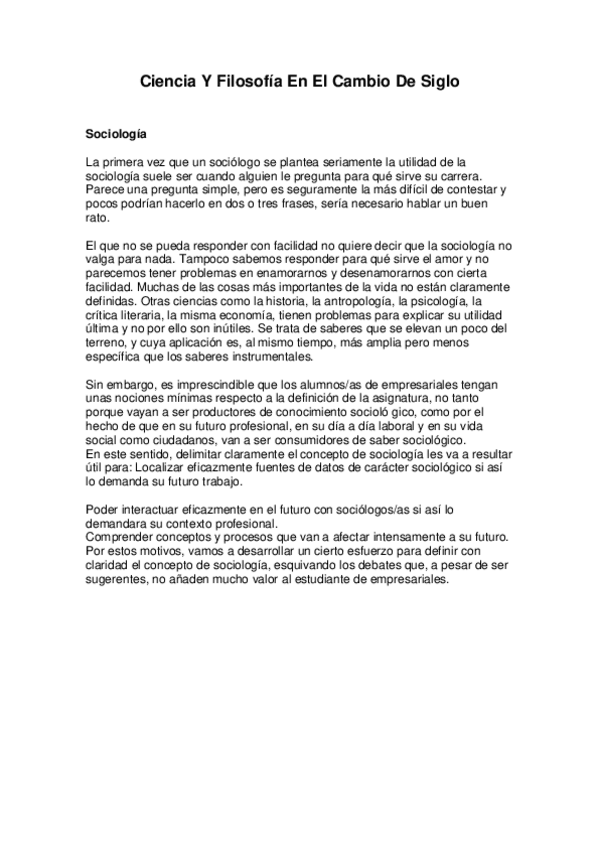 Ciencia Y Filosofía En El Cambio De Siglo

Sociología

La primera vez que un sociólogo se plantea seriamente la utilidad de la sociología suele ser cuando alguien le pregunta para qué sirve su carrera. Parece una pregunta simple, pero es seguramente la más difícil de contestar y pocos podrían hacerlo en dos o tres frases, sería necesario hablar un buen rato.

El que no se pueda responder con facilidad no quiere decir que la sociología no valga para nada. Tampoco sabemos responder para qué sirve el amor y no parecemos tener problemas en enamorarnos y desenamorarnos con cierta facilidad. Muchas de las cosas más importantes de la vida no están claramente definidas. Otras ciencias como la historia, la antropología, la psicología, la crítica literaria, la misma economía, tienen problemas para explicar su utilidad última y no por ello son inútiles. Se trata de saberes que se elevan un poco del terreno, y cuya aplicación es, al mismo tiempo, más amplia pero menos específica que los saberes instrumentales.

Sin embargo, es imprescindible que los alumnos/as de empresariales tengan unas nociones mínimas respecto a la definición de la asignatura, no tanto porque vayan a ser productores de conocimiento socioló gico, como por el hecho de que en su futuro profesional, en su día a día laboral y en su vida social como ciudadanos, van a ser consumidores de saber sociológico.
En este sentido, delimitar claramente el concepto de sociología les va a resultar útil para: Localizar eficazmente fuentes de datos de carácter sociológico si así lo demanda su futuro trabajo.

Poder interactuar eficazmente en el futuro con sociólogos/as si así lo demandara su contexto profesional.
Comprender conceptos y procesos que van a afectar intensamente a su futuro.
Por estos motivos, vamos a desarrollar un cierto esfuerzo para definir con claridad el concepto de sociología, esquivando los debates que, a pesar de ser sugerentes, no añaden mucho valor al estudiante de empresariales.